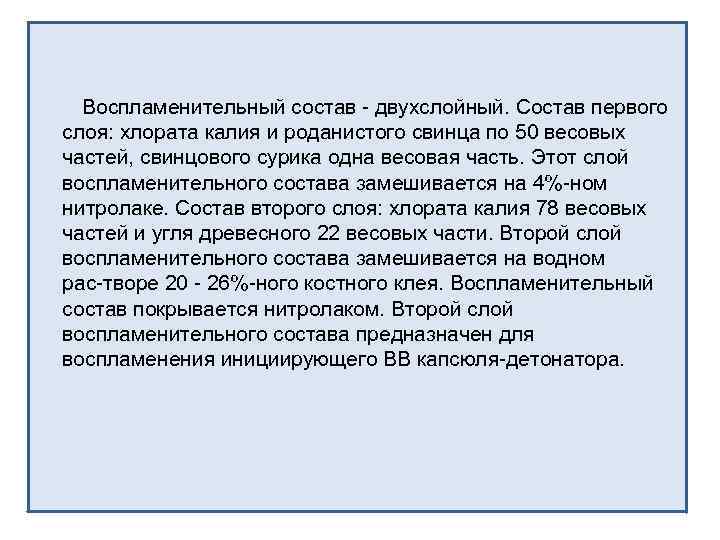 Воспламенительный состав - двухслойный. Состав первого слоя: хлората калия и роданистого свинца по 50 весовых частей, свинцового сурика одна весовая часть. Этот слой воспламенительного состава замешивается на 4%-ном нитролаке. Состав второго слоя: хлората калия 78 весовых частей и угля древесного 22 весовых части. Второй слой воспламенительного состава замешивается на водном рас-творе 20 - 26%-ного костного клея. Воспламенительный состав покрывается нитролаком. Второй слой воспламенительного состава предназначен для воспламенения инициирующего ВВ капсюля-детонатора.